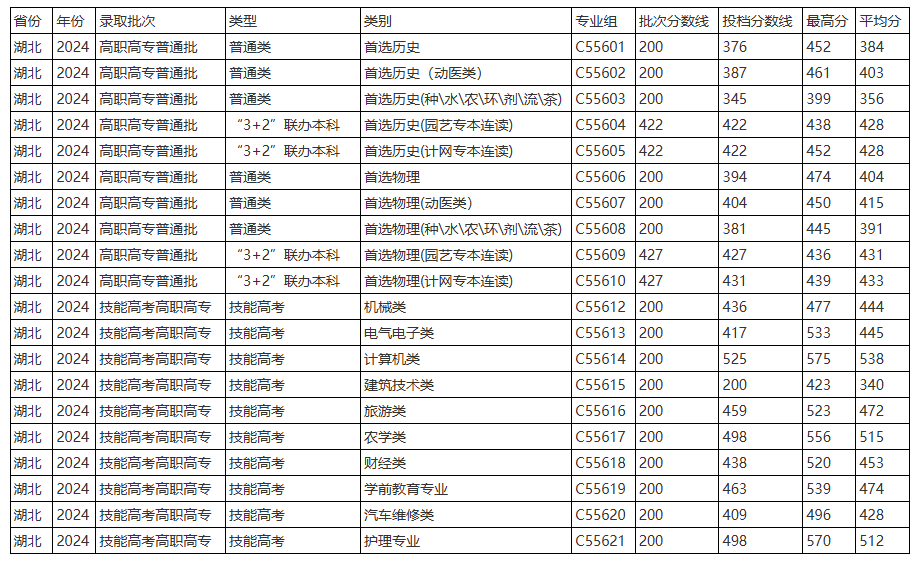 | 省份 | 年份 | 录取批次 | 类型 | 类别 | 专业组 | 批次分数线 | 投档分数线 | 最高分 | 平均分 |
|---|---|---|---|---|---|---|---|---|---|
| 湖北 | 2024 | 高职高专普通批 | 普通类 | 首选历史 | C55601 | 200 | 376 | 452 | 384 |
| 湖北 | 2024 | 高职高专普通批 | 普通类 | 首选历史（动医类） | C55602 | 200 | 387 | 461 | 403 |
| 湖北 | 2024 | 高职高专普通批 | 普通类 | 首选历史(种\水\农\环\剂\流\茶) | C55603 | 200 | 345 | 399 | 356 |
| 湖北 | 2024 | 高职高专普通批 | “3+2”联办本科 | 首选历史(园艺专本连读) | C55604 | 422 | 422 | 438 | 428 |
| 湖北 | 2024 | 高职高专普通批 | “3+2”联办本科 | 首选历史(计网专本连读) | C55605 | 422 | 422 | 452 | 428 |
| 湖北 | 2024 | 高职高专普通批 | 普通类 | 首选物理 | C55606 | 200 | 394 | 474 | 404 |
| 湖北 | 2024 | 高职高专普通批 | 普通类 | 首选物理(动医类) | C55607 | 200 | 404 | 450 | 415 |
| 湖北 | 2024 | 高职高专普通批 | 普通类 | 首选物理(种\水\农\环\剂\流\茶) | C55608 | 200 | 381 | 445 | 391 |
| 湖北 | 2024 | 高职高专普通批 | “3+2”联办本科 | 首选物理(园艺专本连读) | C55609 | 427 | 427 | 436 | 431 |
| 湖北 | 2024 | 高职高专普通批 | “3+2”联办本科 | 首选物理(计网专本连读) | C55610 | 427 | 431 | 439 | 433 |
| 湖北 | 2024 | 技能高考高职高专 | 技能高考 | 机械类 | C55612 | 200 | 436 | 477 | 444 |
| 湖北 | 2024 | 技能高考高职高专 | 技能高考 | 电气电子类 | C55613 | 200 | 417 | 533 | 445 |
| 湖北 | 2024 | 技能高考高职高专 | 技能高考 | 计算机类 | C55614 | 200 | 525 | 575 | 538 |
| 湖北 | 2024 | 技能高考高职高专 | 技能高考 | 建筑技术类 | C55615 | 200 | 200 | 423 | 340 |
| 湖北 | 2024 | 技能高考高职高专 | 技能高考 | 旅游类 | C55616 | 200 | 459 | 523 | 472 |
| 湖北 | 2024 | 技能高考高职高专 | 技能高考 | 农学类 | C55617 | 200 | 498 | 556 | 515 |
| 湖北 | 2024 | 技能高考高职高专 | 技能高考 | 财经类 | C55618 | 200 | 438 | 520 | 453 |
| 湖北 | 2024 | 技能高考高职高专 | 技能高考 | 学前教育专业 | C55619 | 200 | 463 | 539 | 474 |
| 湖北 | 2024 | 技能高考高职高专 | 技能高考 | 汽车维修类 | C55620 | 200 | 409 | 496 | 428 |
| 湖北 | 2024 | 技能高考高职高专 | 技能高考 | 护理专业 | C55621 | 200 | 498 | 570 | 512 |